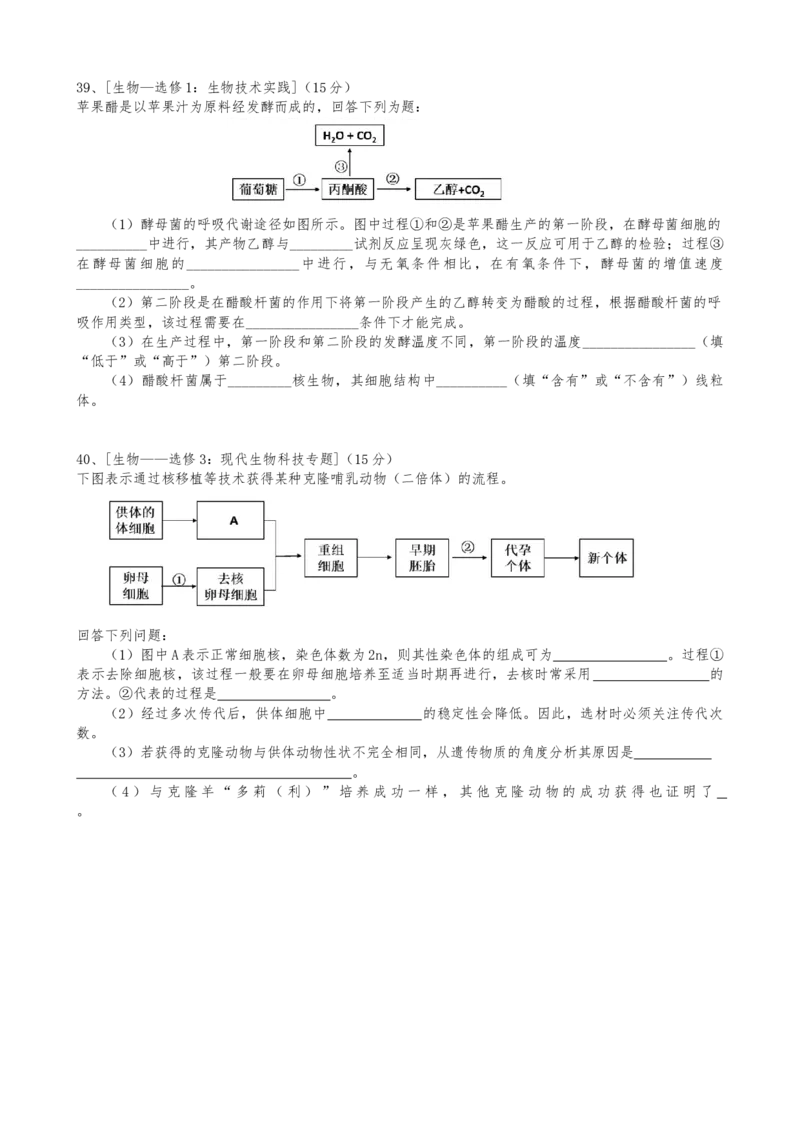 39、[生物—选修1：生物技术实践]（15分）
苹果醋是以苹果汁为原料经发酵而成的，回答下列为题：

$H_2O+CO_2$
③
葡萄糖 ① 丙酮酸 ② 乙醇$+CO_2$

（1）酵母菌的呼吸代谢途径如图所示。图中过程①和②是苹果醋生产的第一阶段，在酵母菌细胞的____中进行，其产物乙醇与____试剂反应呈现灰绿色，这一反应可用于乙醇的检验；过程③在酵母菌细胞的____中进行，与无氧条件相比，在有氧条件下，酵母菌的增值速度____。

（2）第二阶段是在醋酸杆菌的作用下将第一阶段产生的乙醇转变为醋酸的过程，根据醋酸杆菌的呼吸作用类型，该过程需要在____条件下才能完成。

（3）在生产过程中，第一阶段和第二阶段的发酵温度不同，第一阶段的温度____（填“低于”或“高于”）第二阶段。

（4）醋酸杆菌属于____核生物，其细胞结构中____（填“含有”或“不含有”）线粒体。

40、[生物——选修3：现代生物科技专题]（15分）
下图表示通过核移植等技术获得某种克隆哺乳动物（二倍体）的流程。

供体的体细胞
A
卵母细胞 ① 去核卵母细胞
重组细胞
早期胚胎 ② 代孕个体
新个体

回答下列问题：

（1）图中A表示正常细胞核，染色体数为2n，则其性染色体的组成可为____。过程①表示去除细胞核，该过程一般要在卵母细胞培养至适当时期再进行，去核时常采用____的方法。②代表的过程是____。

（2）经过多次传代后，供体细胞中____的稳定性会降低。因此，选材时必须关注传代次数。

（3）若获得的克隆动物与供体动物性状不完全相同，从遗传物质的角度分析其原因是____。

（4）与克隆羊“多莉（利）”培养成功一样，其他克隆动物的成功获得也证明了____。